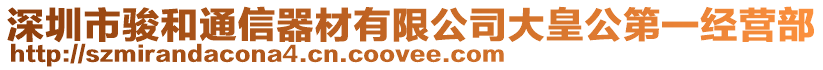 深圳市骏和通信器材有限公司大皇公第一经营部
http://szmirandacona4.cn.coovee.com